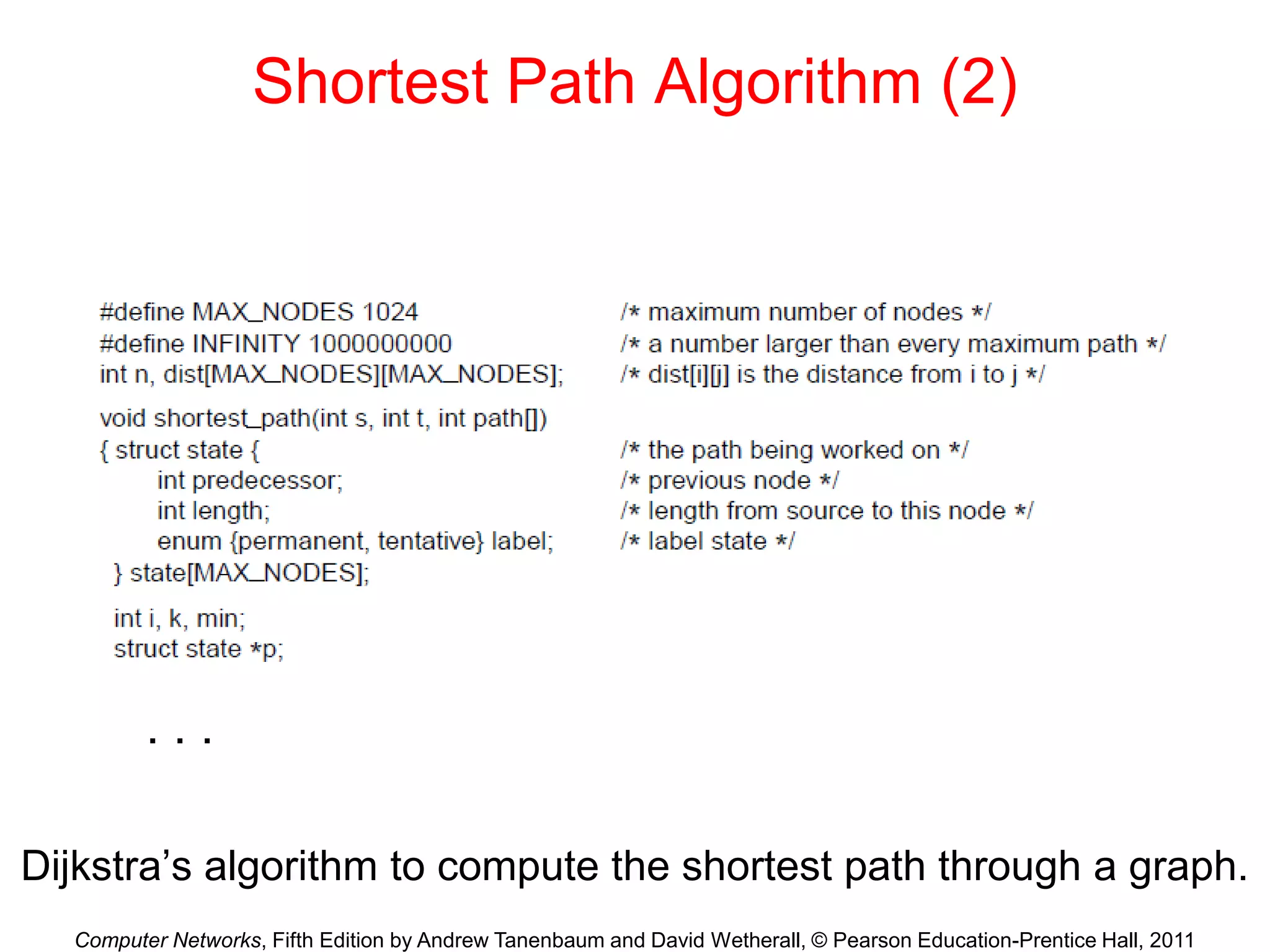 Shortest Path Algorithm (2)

#define MAX_NODES 1024 /* maximum number of nodes */
#define INFINITY 1000000000 /* a number larger than every maximum path */
int n, dist[MAX_NODES][MAX_NODES]; /* dist[i][j] is the distance from i to j */

void shortest_path(int s, int t, int path[])
{ struct state { /* the path being worked on */
int predecessor; /* previous node */
int length; /* length from source to this node */
enum {permanent, tentative} label; /* label state */
} state[MAX_NODES];

int i, k, min;
struct state *p;

. . .

Dijkstra’s algorithm to compute the shortest path through a graph.

Computer Networks, Fifth Edition by Andrew Tanenbaum and David Wetherall, © Pearson Education-Prentice Hall, 2011